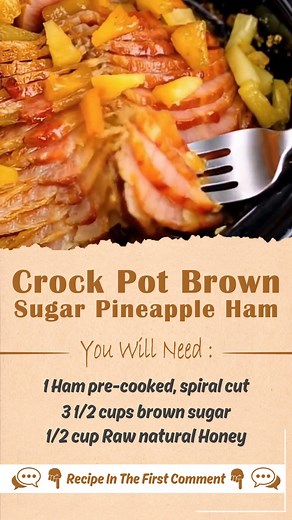 Crock Pot Brown Sugar Pineapple Ham

You Will Need :

1 Ham pre-cooked, spiral cut
3 1/2 cups brown sugar
1/2 cup Raw natural Honey

Recipe In The First Comment